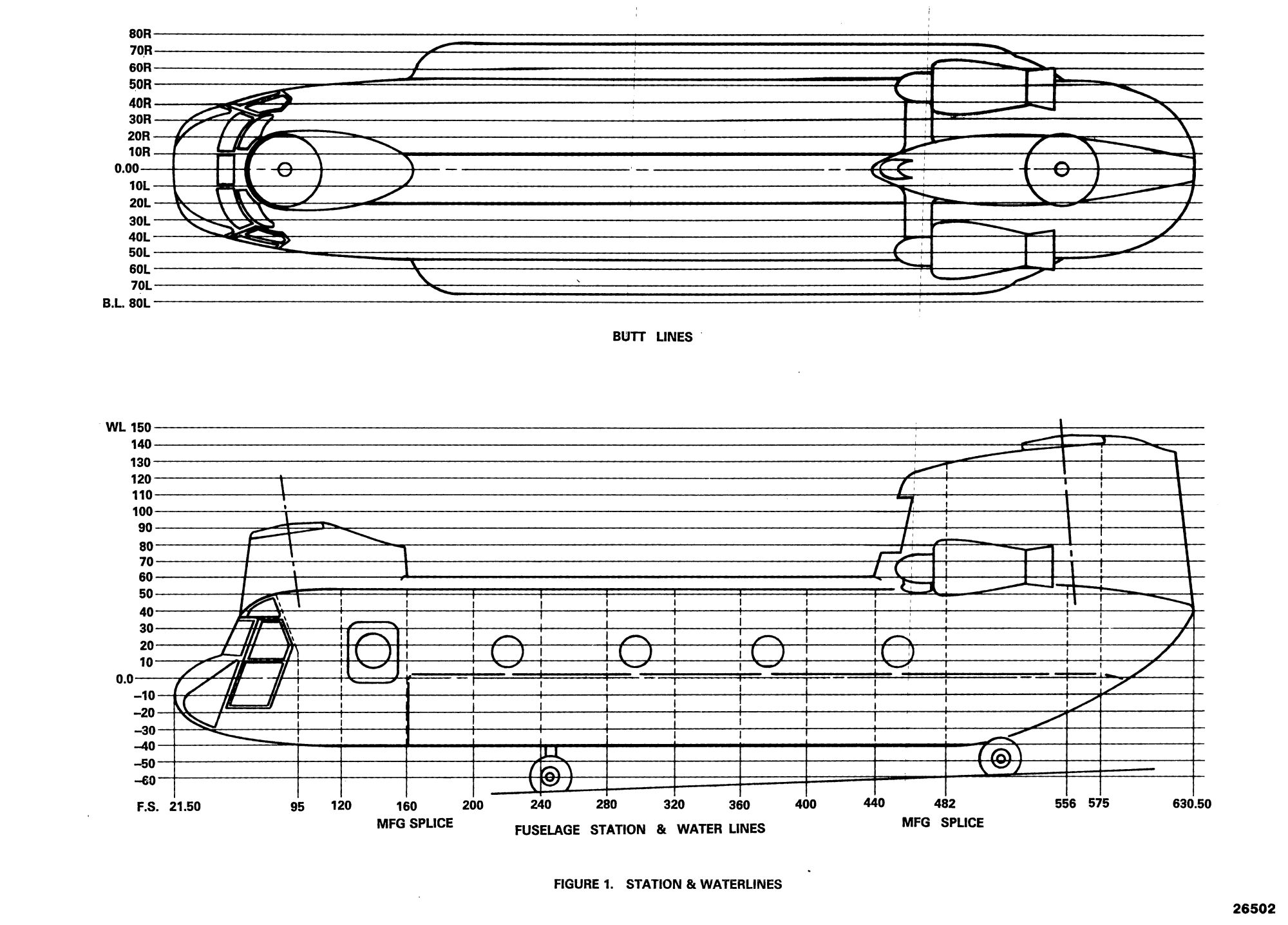 80R
70R
60R
50R
40R
30R
20R
10R
0.00
10L
20L
30L
40L
50L
60L
70L
B.L. 80L

BUTT LINES

WL 150
140
130
120
110
100
90
80
70
60
50
40
30
20
10
0.0
–10
–20
–30
–40
–50
–60

F.S. 21.50 95 120 160 200 240 280 320 360 400 440 482 556 575 630.50

MFG SPLICE

FUSELAGE STATION & WATER LINES

MFG SPLICE

FIGURE 1. STATION & WATERLINES

26502